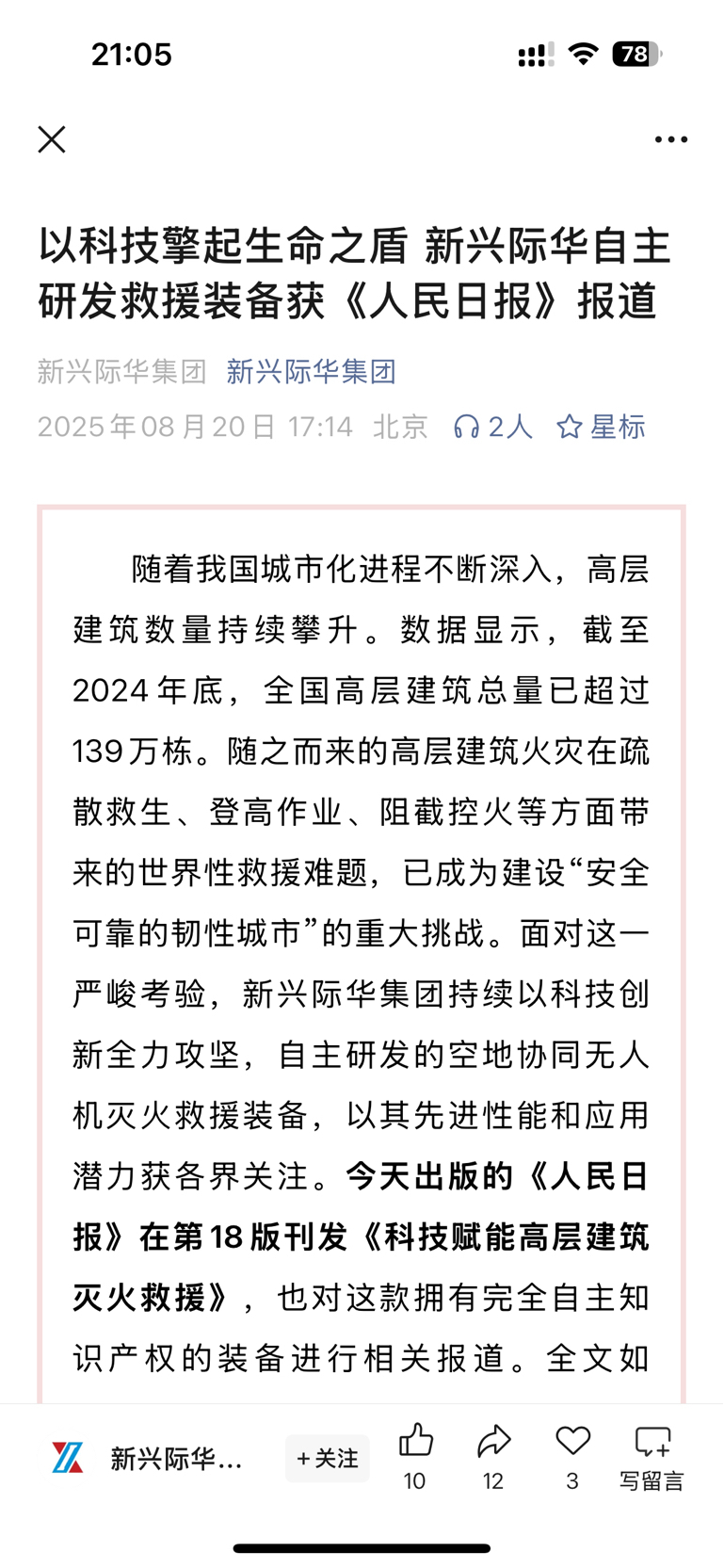 21:05

78

以科技擎起生命之盾 新兴际华自主研发救援装备获《人民日报》报道

新兴际华集团 新兴际华集团

2025年08月20日 17:14 北京 2人 星标

随着我国城市化进程不断深入，高层建筑数量持续攀升。数据显示，截至2024年底，全国高层建筑总量已超过139万栋。随之而来的高层建筑火灾在疏散救生、登高作业、阻截控火等方面带来的世界性救援难题，已成为建设“安全可靠的韧性城市”的重大挑战。面对这一严峻考验，新兴际华集团持续以科技创新全力攻坚，自主研发的空地协同无人机灭火救援装备，以其先进性能和应用潜力获各界关注。今天出版的《人民日报》在第18版刊发《科技赋能高层建筑灭火救援》，也对这款拥有完全自主知识产权的装备进行相关报道。全文如

新兴际华...

+关注

10

12

3

写留言